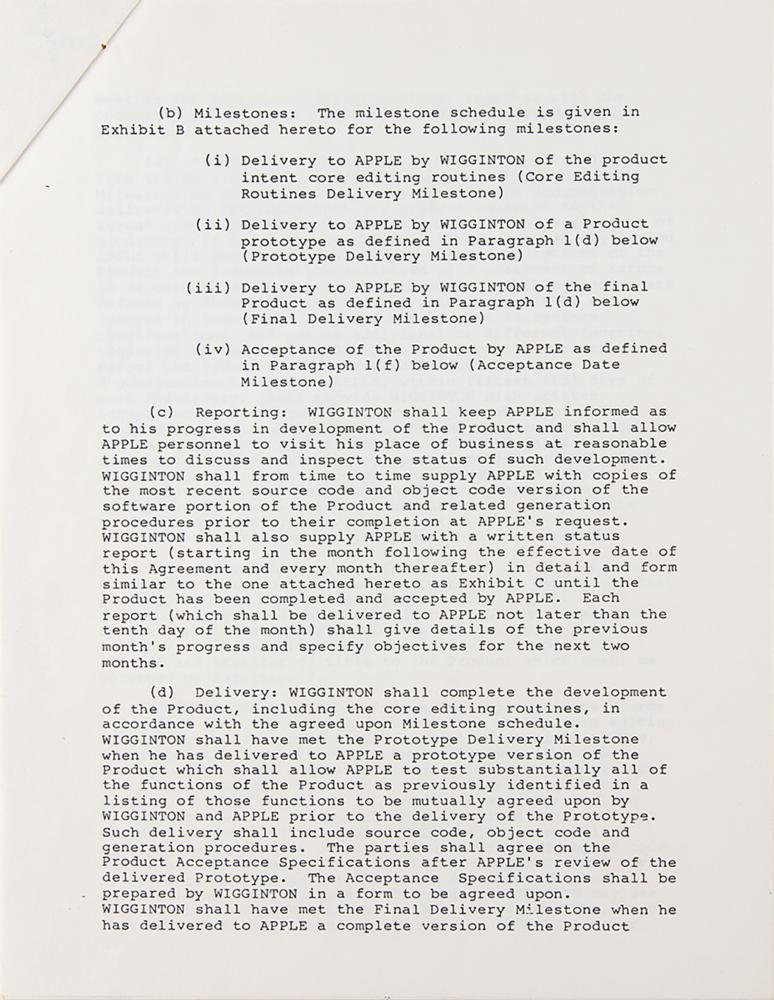 (b) Milestones: The milestone schedule is given in Exhibit B attached hereto for the following milestones:

(i) Delivery to APPLE by WIGGINTON of the product intent core editing routines (Core Editing Routines Delivery Milestone)

(ii) Delivery to APPLE by WIGGINTON of a Product prototype as defined in Paragraph 1(d) below (Prototype Delivery Milestone)

(iii) Delivery to APPLE by WIGGINTON of the final Product as defined in Paragraph 1(d) below (Final Delivery Milestone)

(iv) Acceptance of the Product by APPLE as defined in Paragraph 1(f) below (Acceptance Date Milestone)

(c) Reporting: WIGGINTON shall keep APPLE informed as to his progress in development of the Product and shall allow APPLE personnel to visit his place of business at reasonable times to discuss and inspect the status of such development. WIGGINTON shall from time to time supply APPLE with copies of the most recent source code and object code version of the software portion of the Product and related generation procedures prior to their completion at APPLE's request. WIGGINTON shall also supply APPLE with a written status report (starting in the month following the effective date of this Agreement and every month thereafter) in detail and form similar to the one attached hereto as Exhibit C until the Product has been completed and accepted by APPLE. Each report (which shall be delivered to APPLE not later than the tenth day of the month) shall give details of the previous month's progress and specify objectives for the next two months.

(d) Delivery: WIGGINTON shall complete the development of the Product, including the core editing routines, in accordance with the agreed upon Milestone schedule. WIGGINTON shall have met the Prototype Delivery Milestone when he has delivered to APPLE a prototype version of the Product which shall allow APPLE to test substantially all of the functions of the Product as previously identified in a listing of those functions to be mutually agreed upon by WIGGINTON and APPLE prior to the delivery of the Prototype. Such delivery shall include source code, object code and generation procedures. The parties shall agree on the Product Acceptance Specifications after APPLE's review of the delivered Prototype. The Acceptance Specifications shall be prepared by WIGGINTON in a form to be agreed upon. WIGGINTON shall have met the Final Delivery Milestone when he has delivered to APPLE a complete version of the Product